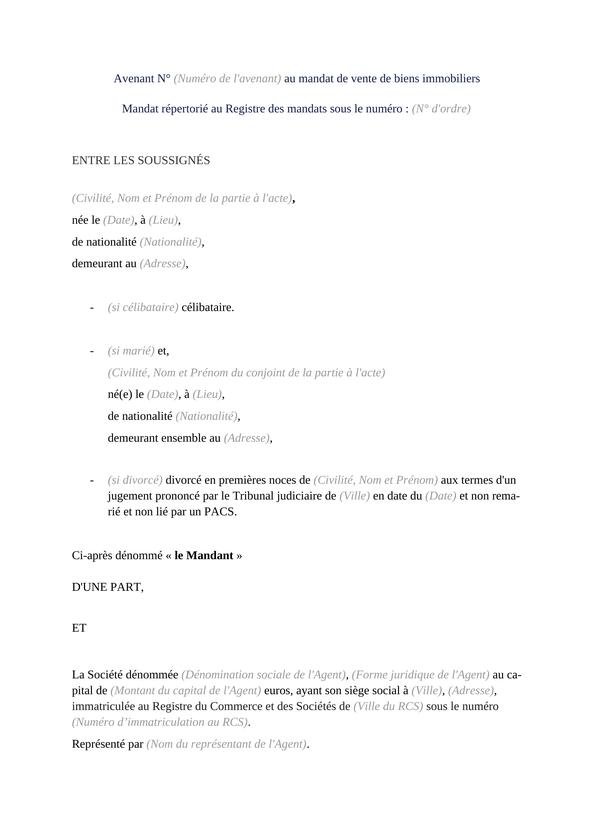 Avenant N° (Numéro de l'avenant) au mandat de vente de biens immobiliers

Mandat répertorié au Registre des mandats sous le numéro : (N° d'ordre)

ENTRE LES SOUSSIGNÉS

(Civilité, Nom et Prénom de la partie à l'acte),
née le (Date), à (Lieu),
de nationalité (Nationalité),
demeurant au (Adresse),

- (si célibataire) célibataire.

- (si marié) et,
(Civilité, Nom et Prénom du conjoint de la partie à l'acte)
né(e) le (Date), à (Lieu),
de nationalité (Nationalité),
demeurant ensemble au (Adresse),

- (si divorcé) divorcé en premières noces de (Civilité, Nom et Prénom) aux termes d'un jugement prononcé par le Tribunal judiciaire de (Ville) en date du (Date) et non remarié et non lié par un PACS.

Ci-après dénommé « le Mandant »

D'UNE PART,

ET

La Société dénommée (Dénomination sociale de l'Agent), (Forme juridique de l'Agent) au capital de (Montant du capital de l'Agent) euros, ayant son siège social à (Ville), (Adresse), immatriculée au Registre du Commerce et des Sociétés de (Ville du RCS) sous le numéro (Numéro d'immatriculation au RCS).

Représenté par (Nom du représentant de l'Agent).